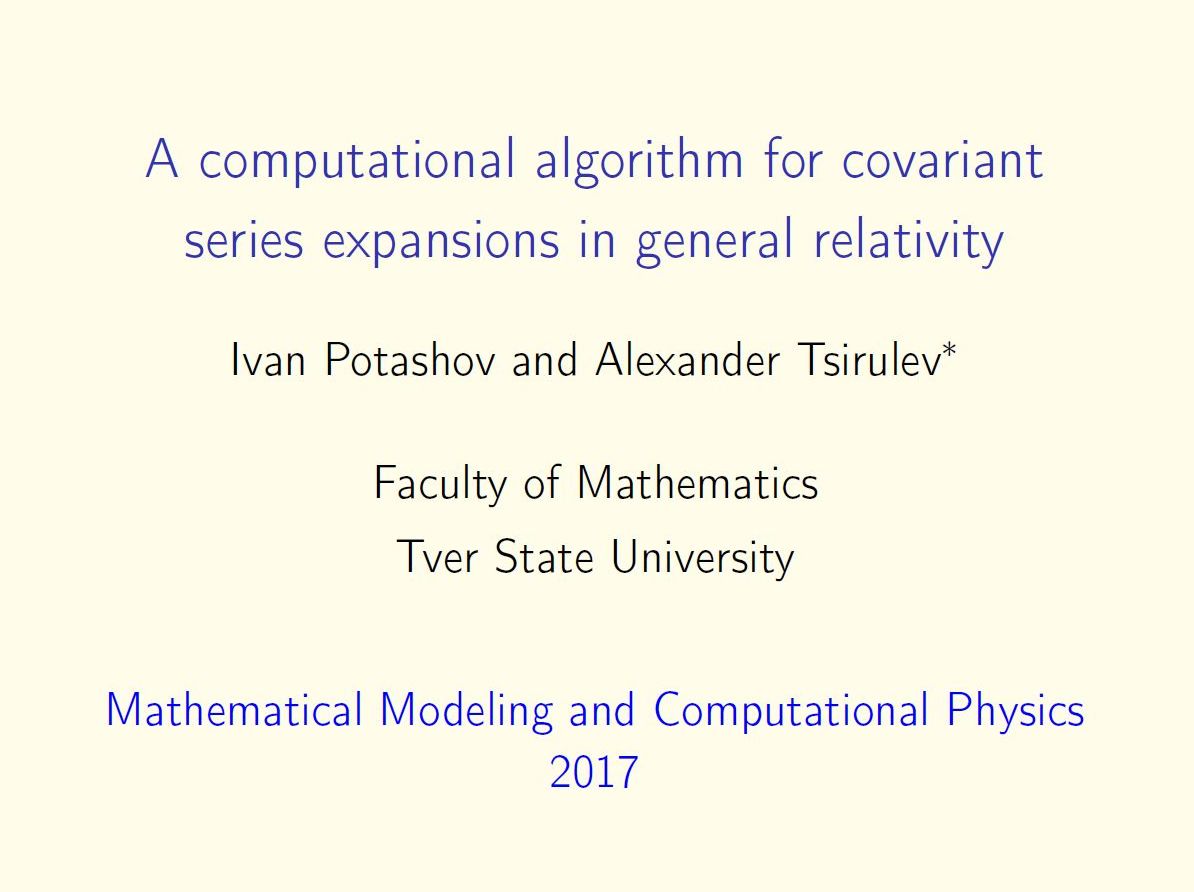 A computational algorithm for covariant series expansions in general relativity

Ivan Potashov and Alexander Tsirulev$^{*}$

Faculty of Mathematics
Tver State University

Mathematical Modeling and Computational Physics
2017